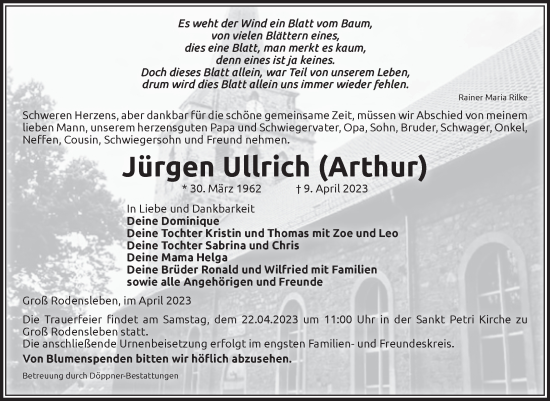 Es weht der Wind ein Blatt vom Baum,
von vielen Blättern eines,
dies eine Blatt, man merkt es kaum,
denn eines ist ja keines.
Doch dieses Blatt allein, war Teil von unserem Leben,
drum wird dies Blatt allein uns immer wieder fehlen.

Rainer Maria Rilke

Schweren Herzens, aber dankbar für die schöne gemeinsame Zeit, müssen wir Abschied von meinem lieben Mann, unserem herzensguten Papa und Schwiegervater, Opa, Sohn, Bruder, Schwager, Onkel, Neffen, Cousin, Schwiegersohn und Freund nehmen.

Jürgen Ullrich (Arthur)

* 30. März 1962 † 9. April 2023

In Liebe und Dankbarkeit
Deine Dominique
Deine Tochter Kristin und Thomas mit Zoe und Leo
Deine Tochter Sabrina und Chris
Deine Mama Helga
Deine Brüder Ronald und Wilfried mit Familien
sowie alle Angehörigen und Freunde

Groß Rodensleben, im April 2023

Die Trauerfeier findet am Samstag, dem 22.04.2023 um 11:00 Uhr in der Sankt Petri Kirche zu Groß Rodensleben statt.
Die anschließende Urnenbeisetzung erfolgt im engsten Familien- und Freundeskreis.
Von Blumenspenden bitten wir höflich abzusehen.

Betreuung durch Döppner-Bestattungen